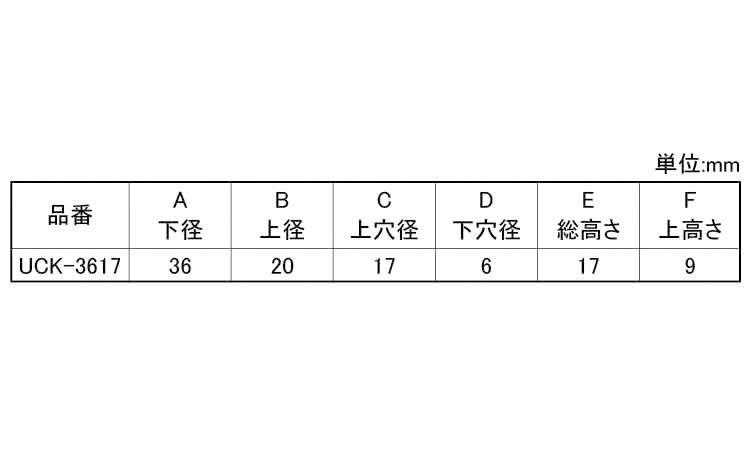 単位:mm

| 品番 | A 下径 | B 上径 | C 上穴径 | D 下穴径 | E 総高さ | F 上高さ |
|---|---|---|---|---|---|---|
| UCK-3617 | 36 | 20 | 17 | 6 | 17 | 9 |